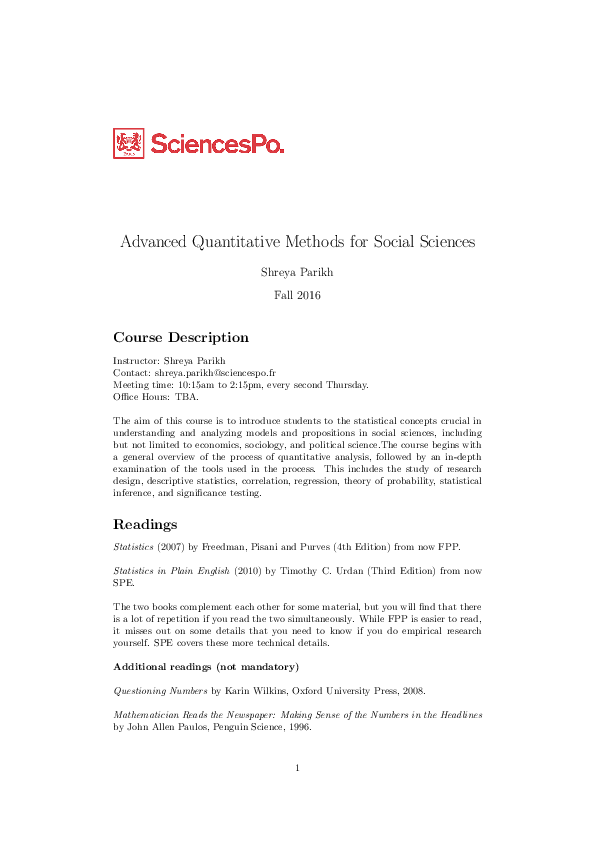 SciencesPo.

Advanced Quantitative Methods for Social Sciences

Shreya Parikh

Fall 2016

Course Description

Instructor: Shreya Parikh
Contact: shreya.parikh@sciencespo.fr
Meeting time: 10:15am to 2:15pm, every second Thursday.
Office Hours: TBA.

The aim of this course is to introduce students to the statistical concepts crucial in understanding and analyzing models and propositions in social sciences, including but not limited to economics, sociology, and political science.The course begins with a general overview of the process of quantitative analysis, followed by an in-depth examination of the tools used in the process. This includes the study of research design, descriptive statistics, correlation, regression, theory of probability, statistical inference, and significance testing.

Readings

Statistics (2007) by Freedman, Pisani and Purves (4th Edition) from now FPP.

Statistics in Plain English (2010) by Timothy C. Urdan (Third Edition) from now SPE.

The two books complement each other for some material, but you will find that there is a lot of repetition if you read the two simultaneously. While FPP is easier to read, it misses out on some details that you need to know if you do empirical research yourself. SPE covers these more technical details.

Additional readings (not mandatory)

Questioning Numbers by Karin Wilkins, Oxford University Press, 2008.

Mathematician Reads the Newspaper: Making Sense of the Numbers in the Headlines by John Allen Paulos, Penguin Science, 1996.

1